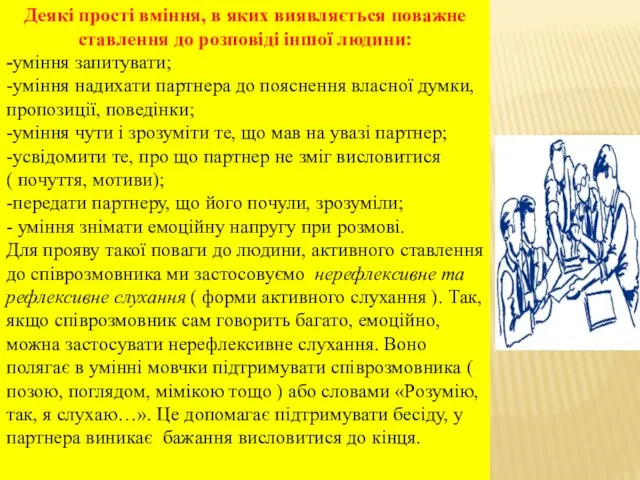 Деякі прості вміння, в яких виявляється поважне ставлення до розповіді іншої людини:
-уміння запитувати;
-уміння надихати партнера до пояснення власної думки, пропозиції, поведінки;
-уміння чути і зрозуміти те, що мав на увазі партнер;
-усвідомити те, про що партнер не зміг висловитися ( почуття, мотиви);
-передати партнеру, що його почули, зрозуміли;
- уміння знімати емоційну напругу при розмові.
Для прояву такої поваги до людини, активного ставлення до співрозмовника ми застосовуємо нерефлексивне та рефлексивне слухання ( форми активного слухання ). Так, якщо співрозмовник сам говорить багато, емоційно, можна застосувати нерефлексивне слухання. Воно полягає в умінні мовчки підтримувати співрозмовника ( позою, поглядом, мімікою тощо ) або словами «Розумію, так, я слухаю…». Це допомагає підтримувати бесіду, у партнера виникає бажання висловитися до кінця.